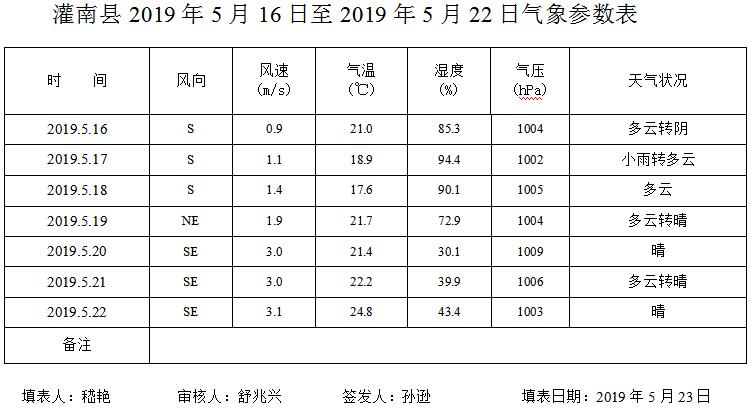 灌南县2019年5月16日至2019年5月22日气象参数表

| 时　　间 | 风向 | 风速(m/s) | 气温(℃) | 湿度(%) | 气压(hPa) | 天气状况 |
|---|---|---|---|---|---|---|
| 2019.5.16 | S | 0.9 | 21.0 | 85.3 | 1004 | 多云转阴 |
| 2019.5.17 | S | 1.1 | 18.9 | 94.4 | 1002 | 小雨转多云 |
| 2019.5.18 | S | 1.4 | 17.6 | 90.1 | 1005 | 多云 |
| 2019.5.19 | NE | 1.9 | 21.7 | 72.9 | 1004 | 多云转晴 |
| 2019.5.20 | SE | 3.0 | 21.4 | 30.1 | 1009 | 晴 |
| 2019.5.21 | SE | 3.0 | 22.2 | 39.9 | 1006 | 多云转晴 |
| 2019.5.22 | SE | 3.1 | 24.8 | 43.4 | 1003 | 晴 |
| 备注 | | | | | | |

填表人：嵇艳　审核人：舒兆兴　签发人：孙逊　填表日期：2019年5月23日